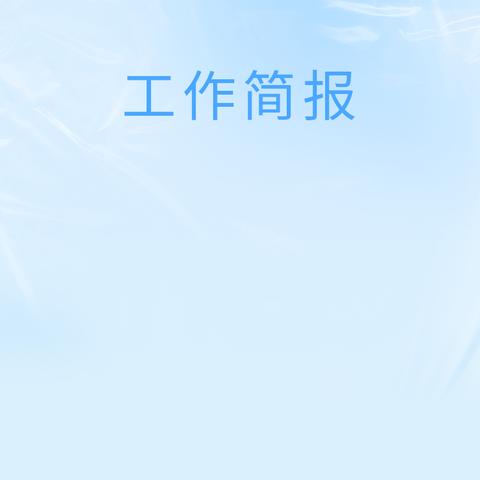 工作简报